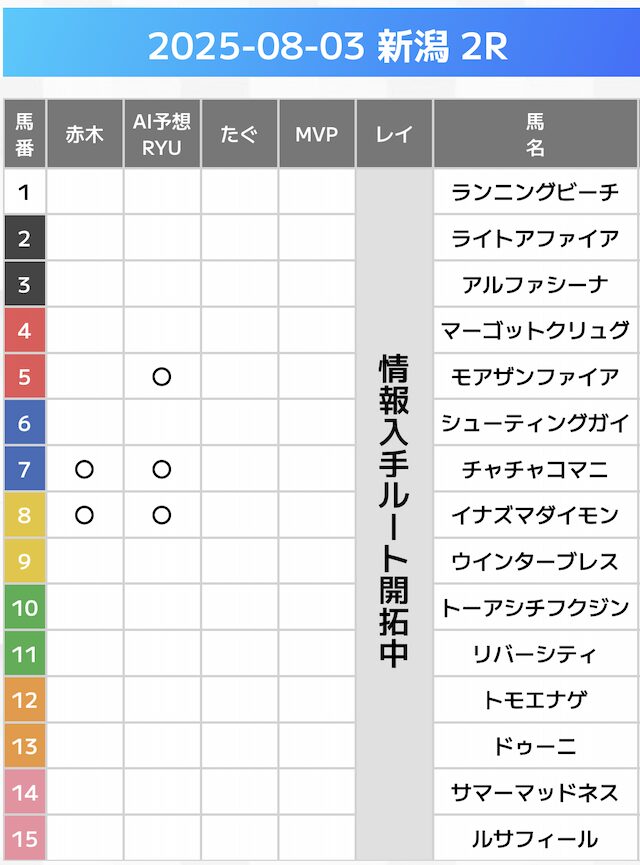 2025-08-03 新潟 2R

| 馬番 | 赤木 | AI予想 RYU | たぐ | MVP | レイ | 馬名 |
|---|---|---|---|---|---|---|
| 1 | | | | | 情報入手ルート開拓中 | ランニングビーチ |
| 2 | | | | | | ライトアファイア |
| 3 | | | | | | アルファシーナ |
| 4 | | | | | | マーゴットクリュグ |
| 5 | | ○ | | | | モアザンファイア |
| 6 | | | | | | シューティングガイ |
| 7 | ○ | ○ | | | | チャチャコマニ |
| 8 | ○ | ○ | | | | イナズマダイモン |
| 9 | | | | | | ウインターブレス |
| 10 | | | | | | トーアシチフクジン |
| 11 | | | | | | リバーシティ |
| 12 | | | | | | トモエナゲ |
| 13 | | | | | | ドゥーニ |
| 14 | | | | | | サマーマッドネス |
| 15 | | | | | | ルサフィール |